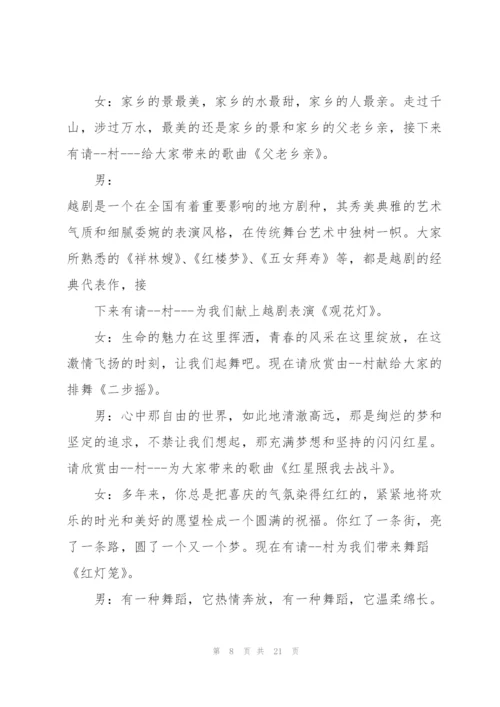 女：家乡的景最美，家乡的水最甜，家乡的人最亲。走过千山，涉过万水，最美的还是家乡的景和家乡的父老乡亲，接下来有请--村---给大家带来的歌曲《父老乡亲》。

男：

越剧是一个在全国有着重要影响的地方剧种，其秀美典雅的艺术气质和细腻委婉的表演风格，在传统舞台艺术中独树一帜。大家所熟悉的《祥林嫂》、《红楼梦》、《五女拜寿》等，都是越剧的经典代表作，接

下来有请--村---为我们献上越剧表演《观花灯》。

女：生命的魅力在这里挥洒，青春的风采在这里绽放，在这激情飞扬的时刻，让我们起舞吧。现在请欣赏由--村献给大家的排舞《二步摇》。

男：心中那自由的世界，如此地清澈高远，那是绚烂的梦和坚定的追求，不禁让我们想起，那充满梦想和坚持的闪闪红星。请欣赏由--村---为大家带来的歌曲《红星照我去战斗》。

女：多年来，你总是把喜庆的气氛染得红红的，紧紧地将欢乐的时光和美好的愿望栓成一个圆满的祝福。你红了一条街，亮了一条路，圆了一个又一个梦。现在有请--村为我们带来舞蹈《红灯笼》。

男：有一种舞蹈，它热情奔放，有一种舞蹈，它温柔绵长。

第 8 页 共 21 页